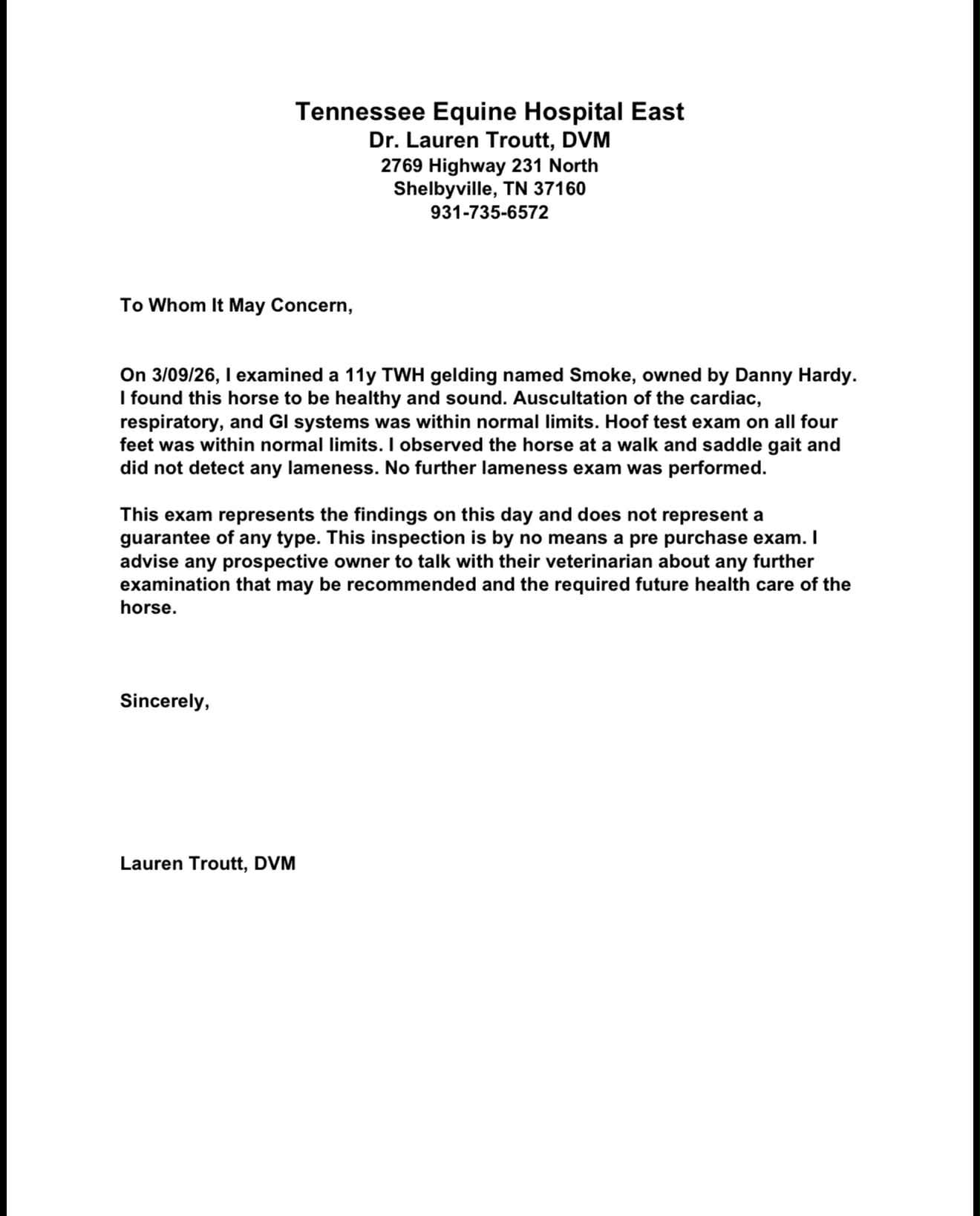 Tennessee Equine Hospital East
Dr. Lauren Troutt, DVM
2769 Highway 231 North
Shelbyville, TN 37160
931-735-6572

To Whom It May Concern,

On 3/09/26, I examined a 11y TWH gelding named Smoke, owned by Danny Hardy. I found this horse to be healthy and sound. Auscultation of the cardiac, respiratory, and GI systems was within normal limits. Hoof test exam on all four feet was within normal limits. I observed the horse at a walk and saddle gait and did not detect any lameness. No further lameness exam was performed.

This exam represents the findings on this day and does not represent a guarantee of any type. This inspection is by no means a pre purchase exam. I advise any prospective owner to talk with their veterinarian about any further examination that may be recommended and the required future health care of the horse.

Sincerely,

Lauren Troutt, DVM